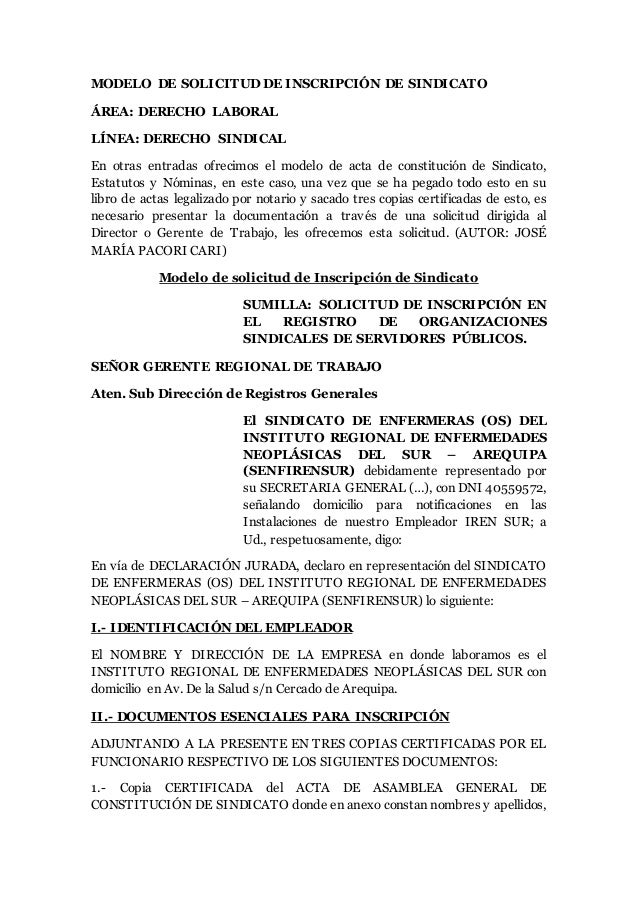 MODELO DE SOLICITUD DE INSCRIPCIÓN DE SINDICATO

ÁREA: DERECHO LABORAL

LÍNEA: DERECHO SINDICAL

En otras entradas ofrecimos el modelo de acta de constitución de Sindicato, Estatutos y Nóminas, en este caso, una vez que se ha pegado todo esto en su libro de actas legalizado por notario y sacado tres copias certificadas de esto, es necesario presentar la documentación a través de una solicitud dirigida al Director o Gerente de Trabajo, les ofrecemos esta solicitud. (AUTOR: JOSÉ MARÍA PACORI CARI)

Modelo de solicitud de Inscripción de Sindicato

SUMILLA: SOLICITUD DE INSCRIPCIÓN EN EL REGISTRO DE ORGANIZACIONES SINDICALES DE SERVIDORES PÚBLICOS.

SEÑOR GERENTE REGIONAL DE TRABAJO

Aten. Sub Dirección de Registros Generales

El SINDICATO DE ENFERMERAS (OS) DEL INSTITUTO REGIONAL DE ENFERMEDADES NEOPLÁSICAS DEL SUR – AREQUIPA (SENFIRENSUR) debidamente representado por su SECRETARIA GENERAL (...), con DNI 40559572, señalando domicilio para notificaciones en las Instalaciones de nuestro Empleador IREN SUR; a Ud., respetuosamente, digo:

En vía de DECLARACIÓN JURADA, declaro en representación del SINDICATO DE ENFERMERAS (OS) DEL INSTITUTO REGIONAL DE ENFERMEDADES NEOPLÁSICAS DEL SUR – AREQUIPA (SENFIRENSUR) lo siguiente:

I.- IDENTIFICACIÓN DEL EMPLEADOR

El NOMBRE Y DIRECCIÓN DE LA EMPRESA en donde laboramos es el INSTITUTO REGIONAL DE ENFERMEDADES NEOPLÁSICAS DEL SUR con domicilio en Av. De la Salud s/n Cercado de Arequipa.

II.- DOCUMENTOS ESENCIALES PARA INSCRIPCIÓN

ADJUNTANDO A LA PRESENTE EN TRES COPIAS CERTIFICADAS POR EL FUNCIONARIO RESPECTIVO DE LOS SIGUIENTES DOCUMENTOS:

1.- Copia CERTIFICADA del ACTA DE ASAMBLEA GENERAL DE CONSTITUCIÓN DE SINDICATO donde en anexo constan nombres y apellidos,